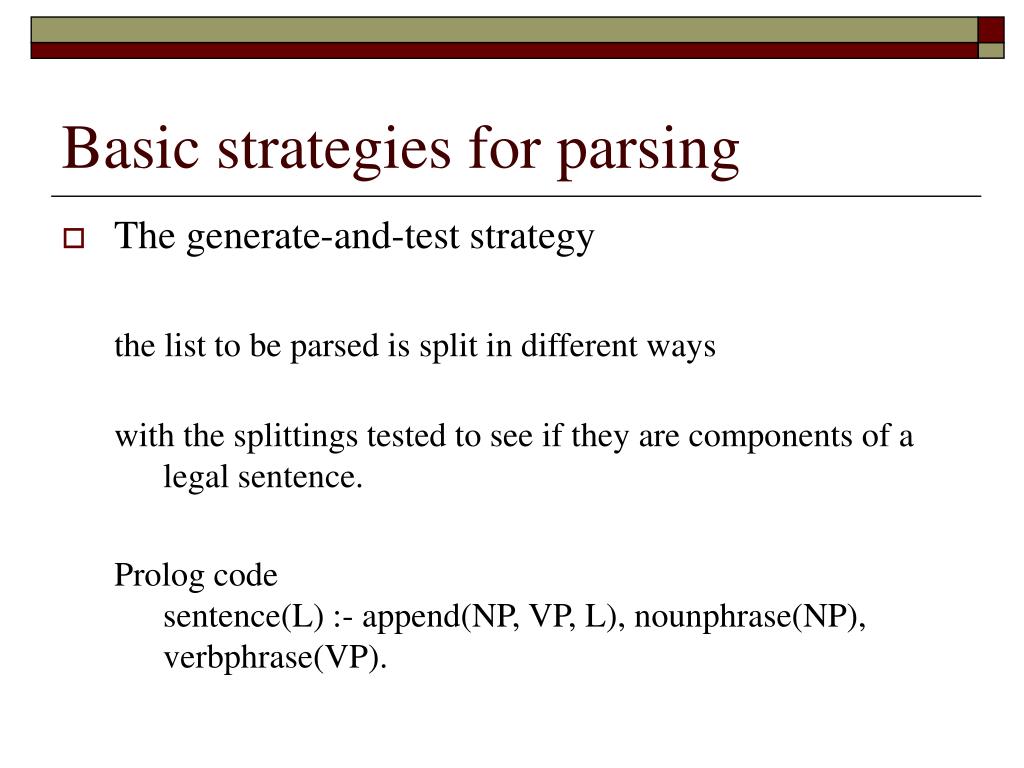 Basic strategies for parsing

The generate-and-test strategy

the list to be parsed is split in different ways

with the splittings tested to see if they are components of a legal sentence.

Prolog code
sentence(L) :- append(NP, VP, L), nounphrase(NP), verbphrase(VP).